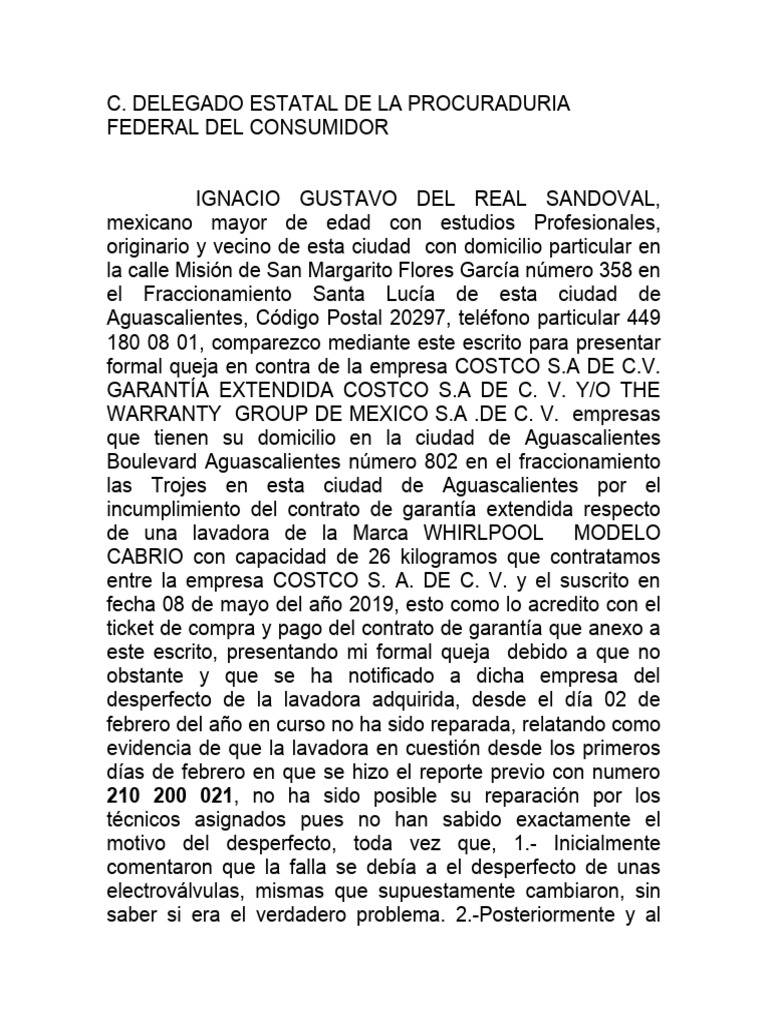 C. DELEGADO ESTATAL DE LA PROCURADURIA FEDERAL DEL CONSUMIDOR

IGNACIO GUSTAVO DEL REAL SANDOVAL, mexicano mayor de edad con estudios Profesionales, originario y vecino de esta ciudad con domicilio particular en la calle Misión de San Margarito Flores García número 358 en el Fraccionamiento Santa Lucía de esta ciudad de Aguascalientes, Código Postal 20297, teléfono particular 449 180 08 01, comparezco mediante este escrito para presentar formal queja en contra de la empresa COSTCO S.A DE C.V. GARANTÍA EXTENDIDA COSTCO S.A DE C. V. Y/O THE WARRANTY GROUP DE MEXICO S.A .DE C. V. empresas que tienen su domicilio en la ciudad de Aguascalientes Boulevard Aguascalientes número 802 en el fraccionamiento las Trojes en esta ciudad de Aguascalientes por el incumplimiento del contrato de garantía extendida respecto de una lavadora de la Marca WHIRLPOOL MODELO CABRIO con capacidad de 26 kilogramos que contratamos entre la empresa COSTCO S. A. DE C. V. y el suscrito en fecha 08 de mayo del año 2019, esto como lo acredito con el ticket de compra y pago del contrato de garantía que anexo a este escrito, presentando mi formal queja debido a que no obstante y que se ha notificado a dicha empresa del desperfecto de la lavadora adquirida, desde el día 02 de febrero del año en curso no ha sido reparada, relatando como evidencia de que la lavadora en cuestión desde los primeros días de febrero en que se hizo el reporte previo con numero 210 200 021, no ha sido posible su reparación por los técnicos asignados pues no han sabido exactamente el motivo del desperfecto, toda vez que, 1.- Inicialmente comentaron que la falla se debía a el desperfecto de unas electroválvulas, mismas que supuestamente cambiaron, sin saber si era el verdadero problema. 2.-Posteriormente y al